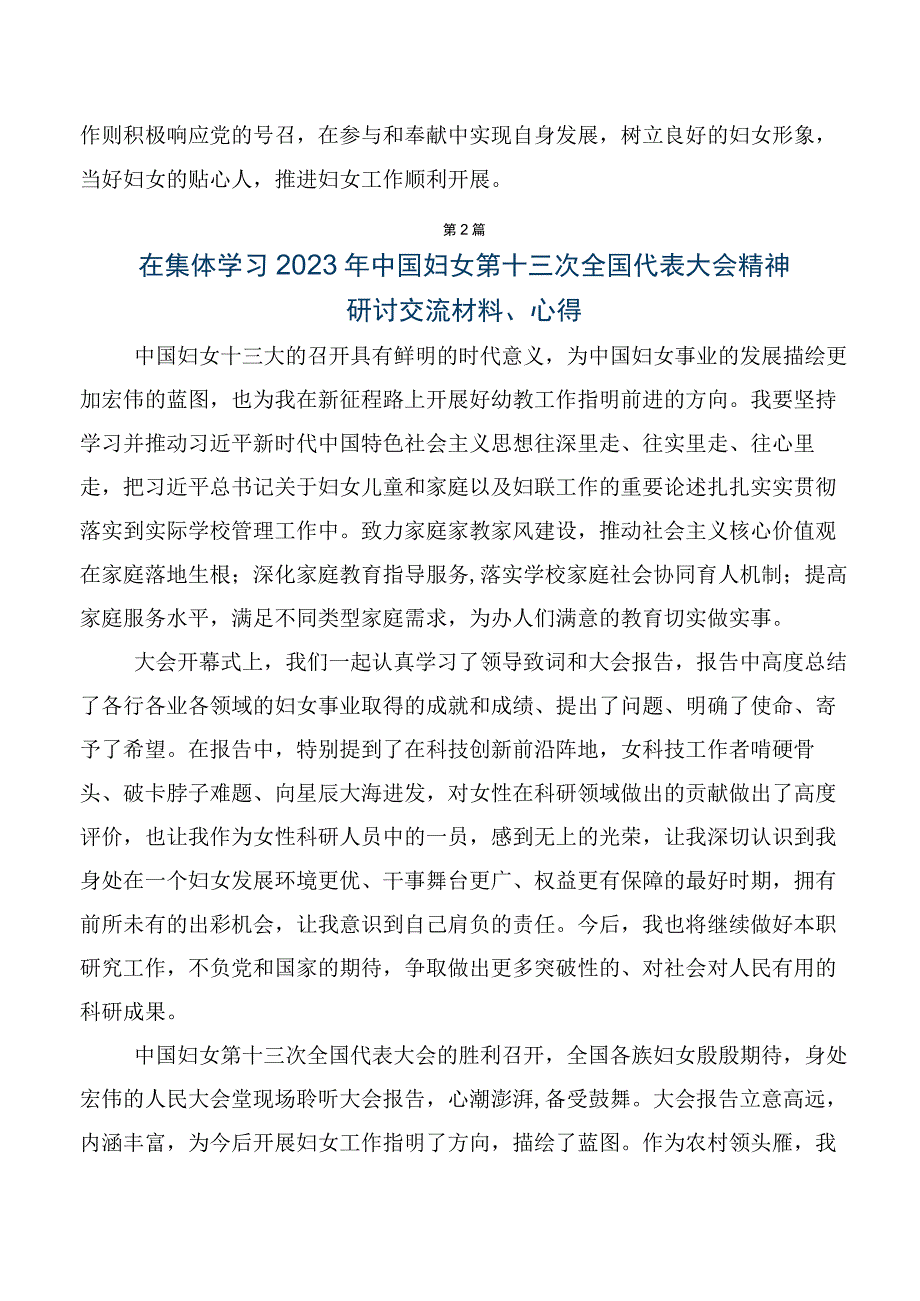 作则积极响应党的号召，在参与和奉献中实现自身发展，树立良好的妇女形象，当好妇女的贴心人，推进妇女工作顺利开展。

第2篇

在集体学习2023年中国妇女第十三次全国代表大会精神研讨交流材料、心得

中国妇女十三大的召开具有鲜明的时代意义，为中国妇女事业的发展描绘更加宏伟的蓝图，也为我在新征程路上开展好幼教工作指明前进的方向。我要坚持学习并推动习近平新时代中国特色社会主义思想往深里走、往实里走、往心里走，把习近平总书记关于妇女儿童和家庭以及妇联工作的重要论述扎扎实实贯彻落实到实际学校管理工作中。致力家庭家教家风建设，推动社会主义核心价值观在家庭落地生根；深化家庭教育指导服务,落实学校家庭社会协同育人机制；提高家庭服务水平，满足不同类型家庭需求，为办人们满意的教育切实做实事。

大会开幕式上，我们一起认真学习了领导致词和大会报告，报告中高度总结了各行各业各领域的妇女事业取得的成就和成绩、提出了问题、明确了使命、寄予了希望。在报告中，特别提到了在科技创新前沿阵地，女科技工作者啃硬骨头、破卡脖子难题、向星辰大海进发，对女性在科研领域做出的贡献做出了高度评价，也让我作为女性科研人员中的一员，感到无上的光荣，让我深切认识到我身处在一个妇女发展环境更优、干事舞台更广、权益更有保障的最好时期，拥有前所未有的出彩机会，让我意识到自己肩负的责任。今后，我也将继续做好本职研究工作，不负党和国家的期待，争取做出更多突破性的、对社会对人民有用的科研成果。

中国妇女第十三次全国代表大会的胜利召开，全国各族妇女殷殷期待，身处宏伟的人民大会堂现场聆听大会报告，心潮澎湃,备受鼓舞。大会报告立意高远，内涵丰富，为今后开展妇女工作指明了方向，描绘了蓝图。作为农村领头雁，我